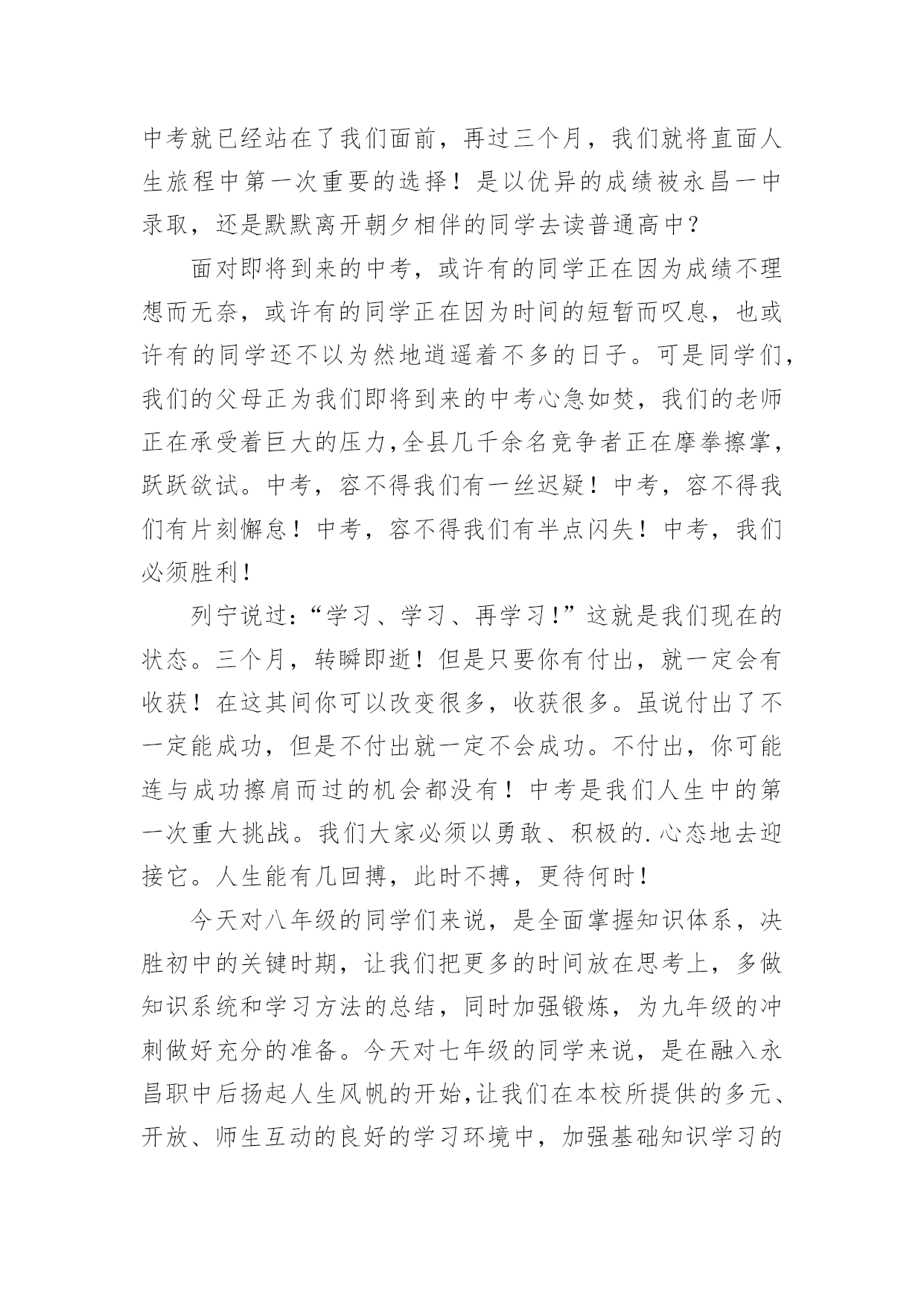 中考就已经站在了我们面前，再过三个月，我们就将直面人生旅程中第一次重要的选择！是以优异的成绩被永昌一中录取，还是默默离开朝夕相伴的同学去读普通高中？

面对即将到来的中考，或许有的同学正在因为成绩不理想而无奈，或许有的同学正在因为时间的短暂而叹息，也或许有的同学还不以为然地逍遥着不多的日子。可是同学们，我们的父母正为我们即将到来的中考心急如焚，我们的老师正在承受着巨大的压力,全县几千余名竞争者正在摩拳擦掌，跃跃欲试。中考，容不得我们有一丝迟疑！中考，容不得我们有片刻懈怠！中考，容不得我们有半点闪失！中考，我们必须胜利！

列宁说过：“学习、学习、再学习！”这就是我们现在的状态。三个月，转瞬即逝！但是只要你有付出，就一定会有收获！在这其间你可以改变很多，收获很多。虽说付出了不一定能成功，但是不付出就一定不会成功。不付出，你可能连与成功擦肩而过的机会都没有！中考是我们人生中的第一次重大挑战。我们大家必须以勇敢、积极的.心态地去迎接它。人生能有几回搏，此时不搏，更待何时！

今天对八年级的同学们来说，是全面掌握知识体系，决胜初中的关键时期，让我们把更多的时间放在思考上，多做知识系统和学习方法的总结，同时加强锻炼，为九年级的冲刺做好充分的准备。今天对七年级的同学来说，是在融入永昌职中后扬起人生风帆的开始,让我们在本校所提供的多元、开放、师生互动的良好的学习环境中，加强基础知识学习的